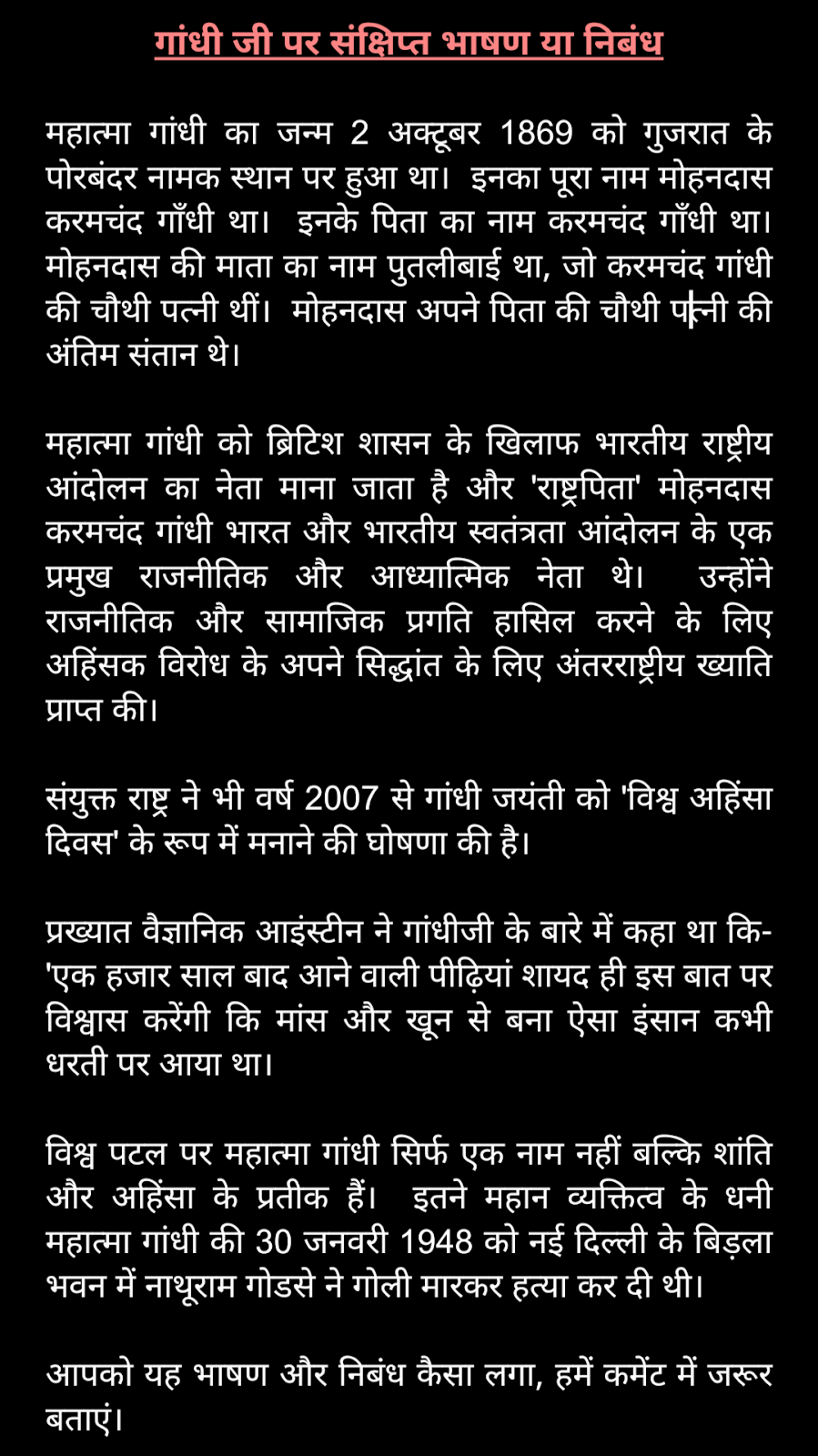 गांधी जी पर संक्षिप्त भाषण या निबंध

महात्मा गांधी का जन्म 2 अक्टूबर 1869 को गुजरात के पोरबंदर नामक स्थान पर हुआ था। इनका पूरा नाम मोहनदास करमचंद गाँधी था। इनके पिता का नाम करमचंद गाँधी था। मोहनदास की माता का नाम पुतलीबाई था, जो करमचंद गांधी की चौथी पत्नी थीं। मोहनदास अपने पिता की चौथी पत्नी की अंतिम संतान थे।

महात्मा गांधी को ब्रिटिश शासन के खिलाफ भारतीय राष्ट्रीय आंदोलन का नेता माना जाता है और 'राष्ट्रपिता' मोहनदास करमचंद गांधी भारत और भारतीय स्वतंत्रता आंदोलन के एक प्रमुख राजनीतिक और आध्यात्मिक नेता थे। उन्होंने राजनीतिक और सामाजिक प्रगति हासिल करने के लिए अहिंसक विरोध के अपने सिद्धांत के लिए अंतरराष्ट्रीय ख्याति प्राप्त की।

संयुक्त राष्ट्र ने भी वर्ष 2007 से गांधी जयंती को 'विश्व अहिंसा दिवस' के रूप में मनाने की घोषणा की है।

प्रख्यात वैज्ञानिक आइंस्टीन ने गांधीजी के बारे में कहा था कि- 'एक हजार साल बाद आने वाली पीढ़ियां शायद ही इस बात पर विश्वास करेंगी कि मांस और खून से बना ऐसा इंसान कभी धरती पर आया था।

विश्व पटल पर महात्मा गांधी सिर्फ एक नाम नहीं बल्कि शांति और अहिंसा के प्रतीक हैं। इतने महान व्यक्तित्व के धनी महात्मा गांधी की 30 जनवरी 1948 को नई दिल्ली के बिड़ला भवन में नाथूराम गोडसे ने गोली मारकर हत्या कर दी थी।

आपको यह भाषण और निबंध कैसा लगा, हमें कमेंट में जरूर बताएं।